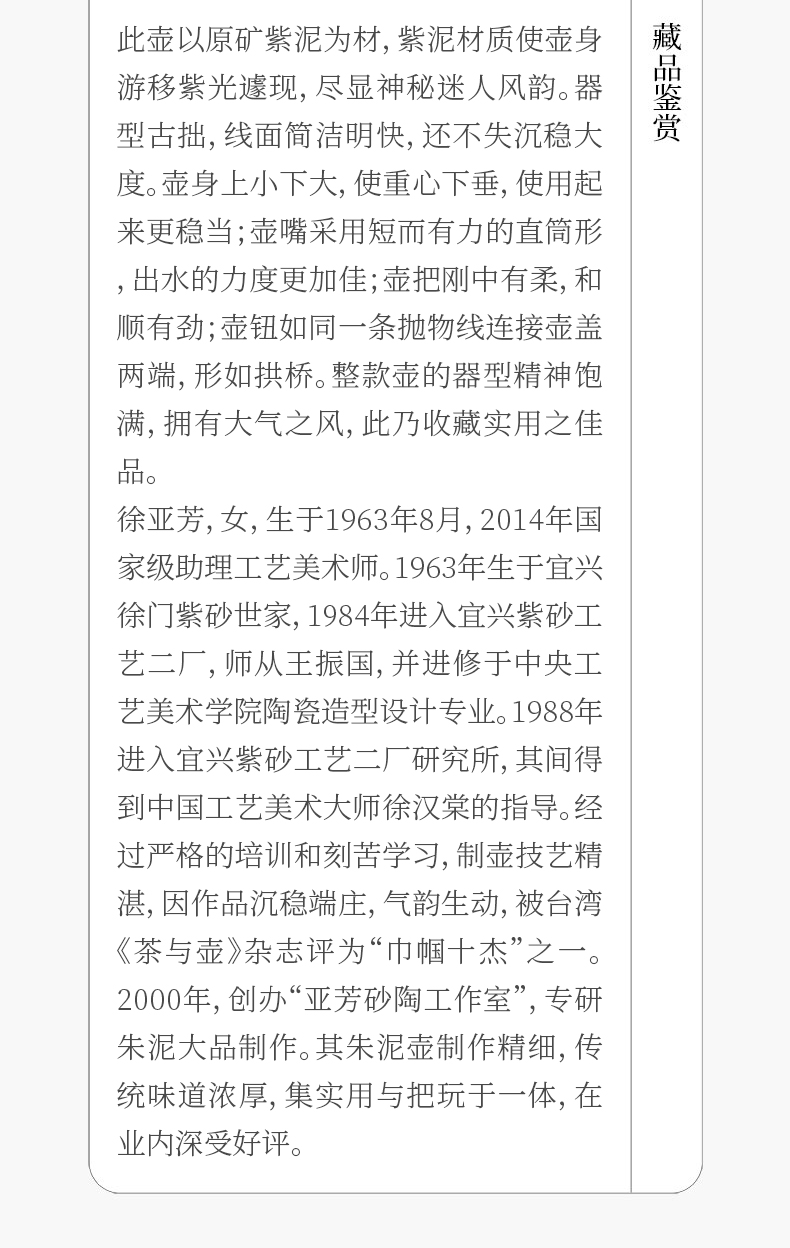 此壶以原矿紫泥为材，紫泥材质使壶身游移紫光遽现，尽显神秘迷人风韵。器型古拙，线面简洁明快，还不失沉稳大度。壶身上小下大，使重心下垂，使用起来更稳当；壶嘴采用短而有力的直筒形，出水的力度更加佳；壶把刚中有柔，和顺有劲；壶钮如同一条抛物线连接壶盖两端，形如拱桥。整款壶的器型精神饱满，拥有大气之风，此乃收藏实用之佳品。

徐亚芳，女，生于1963年8月，2014年国家级助理工艺美术师。1963年生于宜兴徐门紫砂世家，1984年进入宜兴紫砂工艺二厂，师从王振国，并进修于中央工艺美术学院陶瓷造型设计专业。1988年进入宜兴紫砂工艺二厂研究所，其间得到中国工艺美术大师徐汉棠的指导。经过严格的培训和刻苦学习，制壶技艺精湛，因作品沉稳端庄，气韵生动，被台湾《茶与壶》杂志评为“巾帼十杰”之一。2000年，创办“亚芳砂陶工作室”，专研朱泥大品制作。其朱泥壶制作精细，传统味道浓厚，集实用与把玩于一体，在业内深受好评。

藏品鉴赏